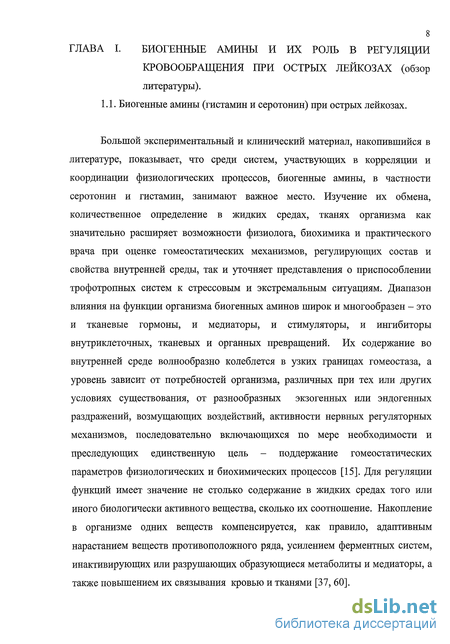 8

ГЛАВА I. БИОГЕННЫЕ АМИНЫ И ИХ РОЛЬ В РЕГУЛЯЦИИ КРОВООБРАЩЕНИЯ ПРИ ОСТРЫХ ЛЕЙКОЗАХ (обзор литературы).

1.1. Биогенные амины (гистамин и серотонин) при острых лейкозах.

Большой экспериментальный и клинический материал, накопившийся в литературе, показывает, что среди систем, участвующих в корреляции и координации физиологических процессов, биогенные амины, в частности серотонин и гистамин, занимают важное место. Изучение их обмена, количественное определение в жидких средах, тканях организма как значительно расширяет возможности физиолога, биохимика и практического врача при оценке гомеостатических механизмов, регулирующих состав и свойства внутренней среды, так и уточняет представления о приспособлении трофотропных систем к стрессовым и экстремальным ситуациям. Диапазон влияния на функции организма биогенных аминов широк и многообразен – это и тканевые гормоны, и медиаторы, и стимуляторы, и ингибиторы внутриклеточных, тканевых и органных превращений. Их содержание во внутренней среде волнообразно колеблется в узких границах гомеостаза, а уровень зависит от потребностей организма, различных при тех или других условиях существования, от разнообразных экзогенных или эндогенных раздражений, возмущающих воздействий, активности нервных регуляторных механизмов, последовательно включающихся по мере необходимости и преследующих единственную цель – поддержание гомеостатических параметров физиологических и биохимических процессов [15]. Для регуляции функций имеет значение не столько содержание в жидких средах того или иного биологически активного вещества, сколько их соотношение. Накопление в организме одних веществ компенсируется, как правило, адаптивным нарастанием веществ противоположного ряда, усилением ферментных систем, инактивирующих или разрушающих образующиеся метаболиты и медиаторы, а также повышением их связывания кровью и тканями [37, 60].

dsLib.net
библиотека диссертаций